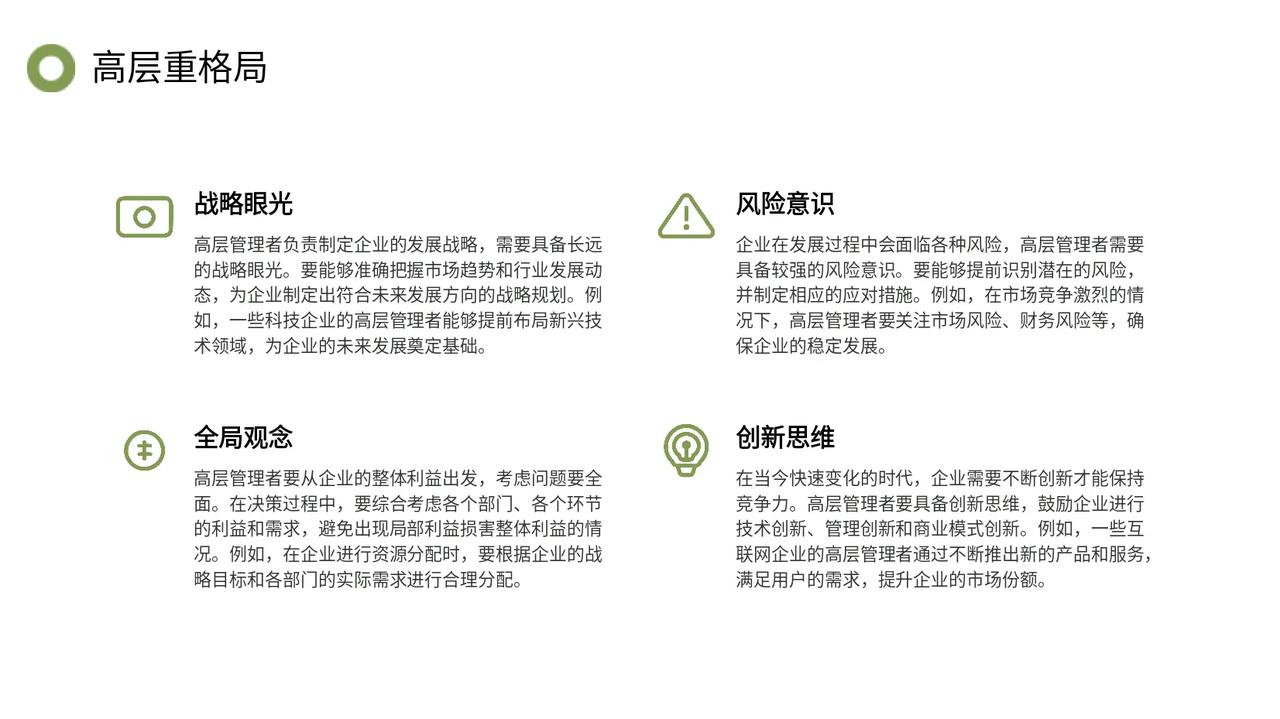 高层重格局

战略眼光

高层管理者负责制定企业的发展战略，需要具备长远的战略眼光。要能够准确把握市场趋势和行业发展动态，为企业制定出符合未来发展方向的战略规划。例如，一些科技企业的高层管理者能够提前布局新兴技术领域，为企业的未来发展奠定基础。

全局观念

高层管理者要从企业的整体利益出发，考虑问题要全面。在决策过程中，要综合考虑各个部门、各个环节的利益和需求，避免出现局部利益损害整体利益的情况。例如，在企业进行资源分配时，要根据企业的战略目标和各部门的实际需求进行合理分配。

风险意识

企业在发展过程中会面临各种风险，高层管理者需要具备较强的风险意识。要能够提前识别潜在的风险，并制定相应的应对措施。例如，在市场竞争激烈的情况下，高层管理者要关注市场风险、财务风险等，确保企业的稳定发展。

创新思维

在当今快速变化的时代，企业需要不断创新才能保持竞争力。高层管理者要具备创新思维，鼓励企业进行技术创新、管理创新和商业模式创新。例如，一些互联网企业的高层管理者通过不断推出新的产品和服务，满足用户的需求，提升企业的市场份额。